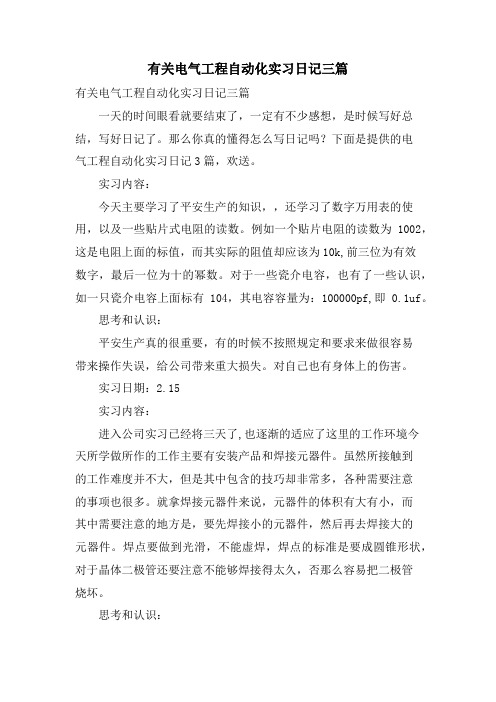 有关电气工程自动化实习日记三篇

有关电气工程自动化实习日记三篇

一天的时间眼看就要结束了，一定有不少感想，是时候写好总结，写好日记了。那么你真的懂得怎么写日记吗？下面是提供的电气工程自动化实习日记3篇，欢送。

实习内容：

今天主要学习了平安生产的知识，，还学习了数字万用表的使用，以及一些贴片式电阻的读数。例如一个贴片电阻的读数为 1002，这是电阻上面的标值，而其实际的阻值却应该为10k,前三位为有效数字，最后一位为十的幂数。对于一些瓷介电容，也有了一些认识，如一只瓷介电容上面标有 104，其电容容量为：100000pf,即 0.1uf。

思考和认识：

平安生产真的很重要，有的时候不按照规定和要求来做很容易带来操作失误，给公司带来重大损失。对自己也有身体上的伤害。

实习日期：2.15

实习内容：

进入公司实习已经将三天了,也逐渐的适应了这里的工作环境今天所学做所作的工作主要有安装产品和焊接元器件。虽然所接触到的工作难度并不大，但是其中包含的技巧却非常多，各种需要注意的事项也很多。就拿焊接元器件来说，元器件的体积有大有小，而其中需要注意的地方是，要先焊接小的元器件，然后再去焊接大的元器件。焊点要做到光滑，不能虚焊，焊点的标准是要成圆锥形状，对于晶体二极管还要注意不能够焊接得太久，否那么容易把二极管烧坏。

思考和认识：